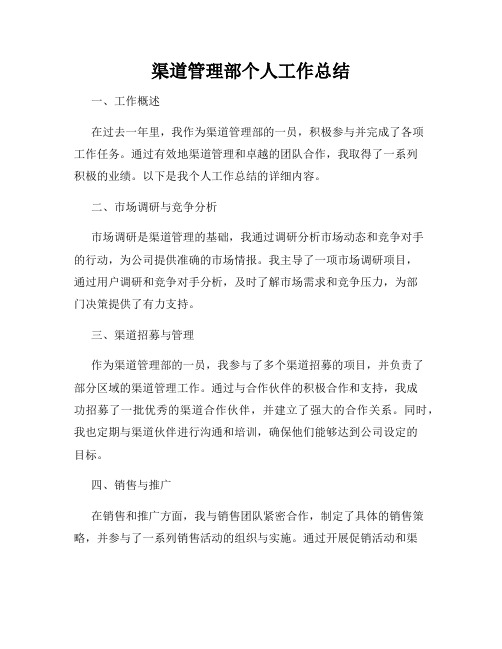 渠道管理部个人工作总结

一、工作概述

在过去一年里，我作为渠道管理部的一员，积极参与并完成了各项工作任务。通过有效地渠道管理和卓越的团队合作，我取得了一系列积极的业绩。以下是我个人工作总结的详细内容。

二、市场调研与竞争分析

市场调研是渠道管理的基础，我通过调研分析市场动态和竞争对手的行动，为公司提供准确的市场情报。我主导了一项市场调研项目，通过用户调研和竞争对手分析，及时了解市场需求和竞争压力，为部门决策提供了有力支持。

三、渠道招募与管理

作为渠道管理部的一员，我参与了多个渠道招募的项目，并负责了部分区域的渠道管理工作。通过与合作伙伴的积极合作和支持，我成功招募了一批优秀的渠道合作伙伴，并建立了强大的合作关系。同时，我也定期与渠道伙伴进行沟通和培训，确保他们能够达到公司设定的目标。

四、销售与推广

在销售和推广方面，我与销售团队紧密合作，制定了具体的销售策略，并参与了一系列销售活动的组织与实施。通过开展促销活动和渠